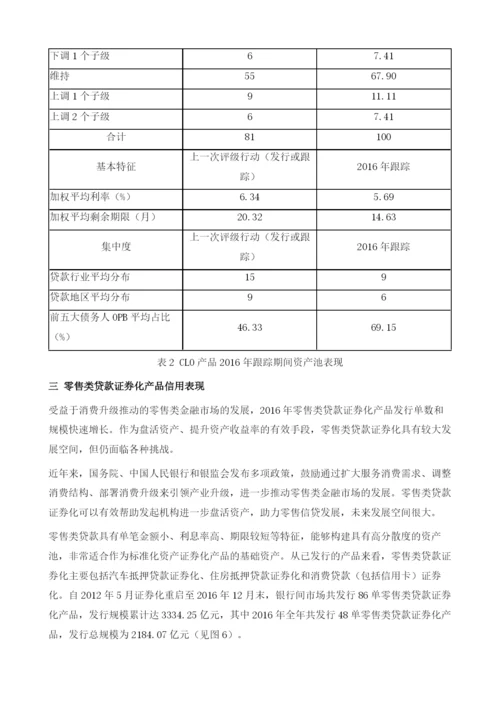 | 下调 1 个子级 | 6 | 7.41 |
|---|---|---|
| 维持 | 55 | 67.90 |
| 上调 1 个子级 | 9 | 11.11 |
| 上调 2 个子级 | 6 | 7.41 |
| 合计 | 81 | 100 |
| 基本特征 | 上一次评级行动（发行或跟踪） | 2016 年跟踪 |
| 加权平均利率（%） | 6.34 | 5.69 |
| 加权平均剩余期限（月） | 20.32 | 14.63 |
| 集中度 | 上一次评级行动（发行或跟踪） | 2016 年跟踪 |
| 贷款行业平均分布 | 15 | 9 |
| 贷款地区平均分布 | 9 | 6 |
| 前五大债务人 OPB 平均占比（%） | 46.33 | 69.15 |

表 2 CLO 产品 2016 年跟踪期间资产池表现

三 零售类贷款证券化产品信用表现

受益于消费升级推动的零售类金融市场的发展，2016 年零售类贷款证券化产品发行单数和规模快速增长。作为盘活资产、提升资产收益率的有效手段，零售类贷款证券化具有较大发展空间，但仍面临各种挑战。

近年来，国务院、中国人民银行和银监会发布多项政策，鼓励通过扩大服务消费需求、调整消费结构、部署消费升级来引领产业升级，进一步推动零售类金融市场的发展。零售类贷款证券化可以有效帮助发起机构进一步盘活资产，助力零售信贷发展，未来发展空间很大。

零售类贷款具有单笔金额小、利息率高、期限较短等特征，能够构建具有高分散度的资产池，非常适合作为标准化资产证券化产品的基础资产。从已发行的产品来看，零售类贷款证券化主要包括汽车抵押贷款证券化、住房抵押贷款证券化和消费贷款（包括信用卡）证券化。自 2012 年 5 月证券化重启至 2016 年 12 月末，银行间市场共发行 86 单零售类贷款证券化产品，发行规模累计达 3334.25 亿元，其中 2016 年全年共发行 48 单零售类贷款证券化产品，发行总规模为 2184.07 亿元（见图 6）。